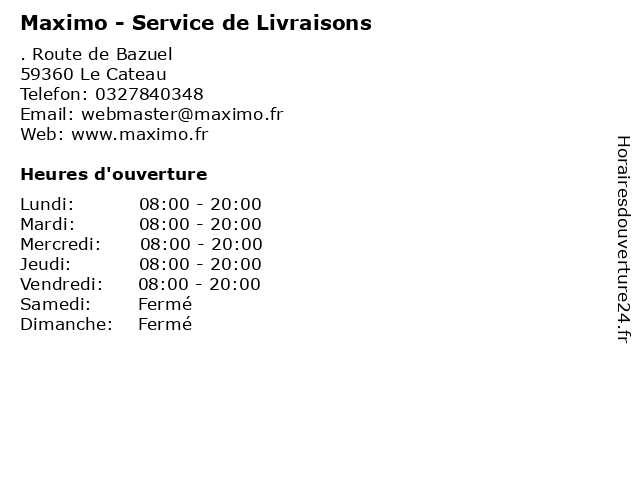 Maximo - Service de Livraisons

. Route de Bazuel
59360 Le Cateau
Telefon: 0327840348
Email: webmaster@maximo.fr
Web: www.maximo.fr

Heures d'ouverture

Lundi: 08:00 - 20:00
Mardi: 08:00 - 20:00
Mercredi: 08:00 - 20:00
Jeudi: 08:00 - 20:00
Vendredi: 08:00 - 20:00
Samedi: Fermé
Dimanche: Fermé

Horairesdouverture24.fr